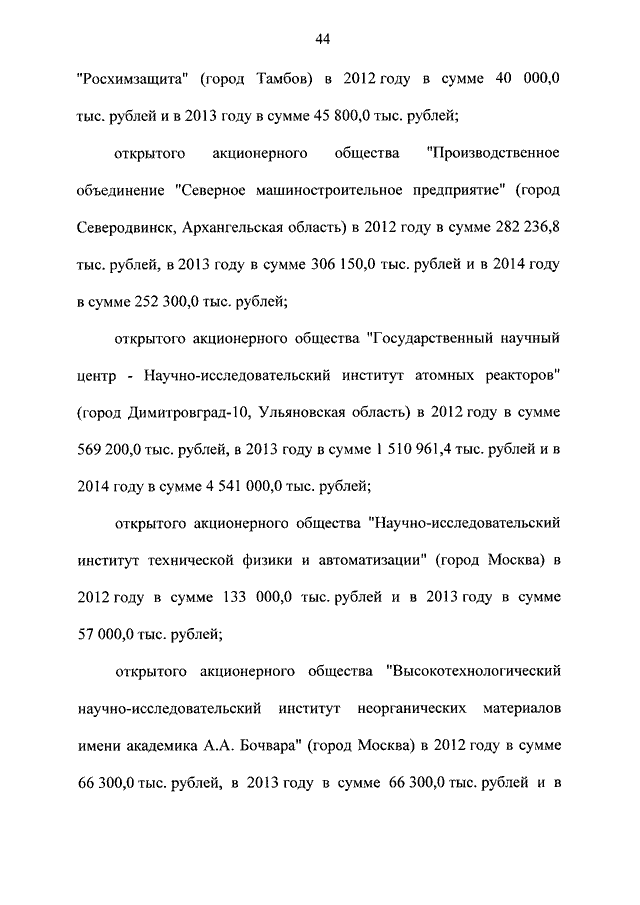 44

"Росхимзащита" (город Тамбов) в 2012 году в сумме 40 000,0 тыс. рублей и в 2013 году в сумме 45 800,0 тыс. рублей;

открытого акционерного общества "Производственное объединение "Северное машиностроительное предприятие" (город Северодвинск, Архангельская область) в 2012 году в сумме 282 236,8 тыс. рублей, в 2013 году в сумме 306 150,0 тыс. рублей и в 2014 году в сумме 252 300,0 тыс. рублей;

открытого акционерного общества "Государственный научный центр - Научно-исследовательский институт атомных реакторов" (город Димитровград-10, Ульяновская область) в 2012 году в сумме 569 200,0 тыс. рублей, в 2013 году в сумме 1 510 961,4 тыс. рублей и в 2014 году в сумме 4 541 000,0 тыс. рублей;

открытого акционерного общества "Научно-исследовательский институт технической физики и автоматизации" (город Москва) в 2012 году в сумме 133 000,0 тыс. рублей и в 2013 году в сумме 57 000,0 тыс. рублей;

открытого акционерного общества "Высокотехнологический научно-исследовательский институт неорганических материалов имени академика А.А. Бочвара" (город Москва) в 2012 году в сумме 66 300,0 тыс. рублей, в 2013 году в сумме 66 300,0 тыс. рублей и в